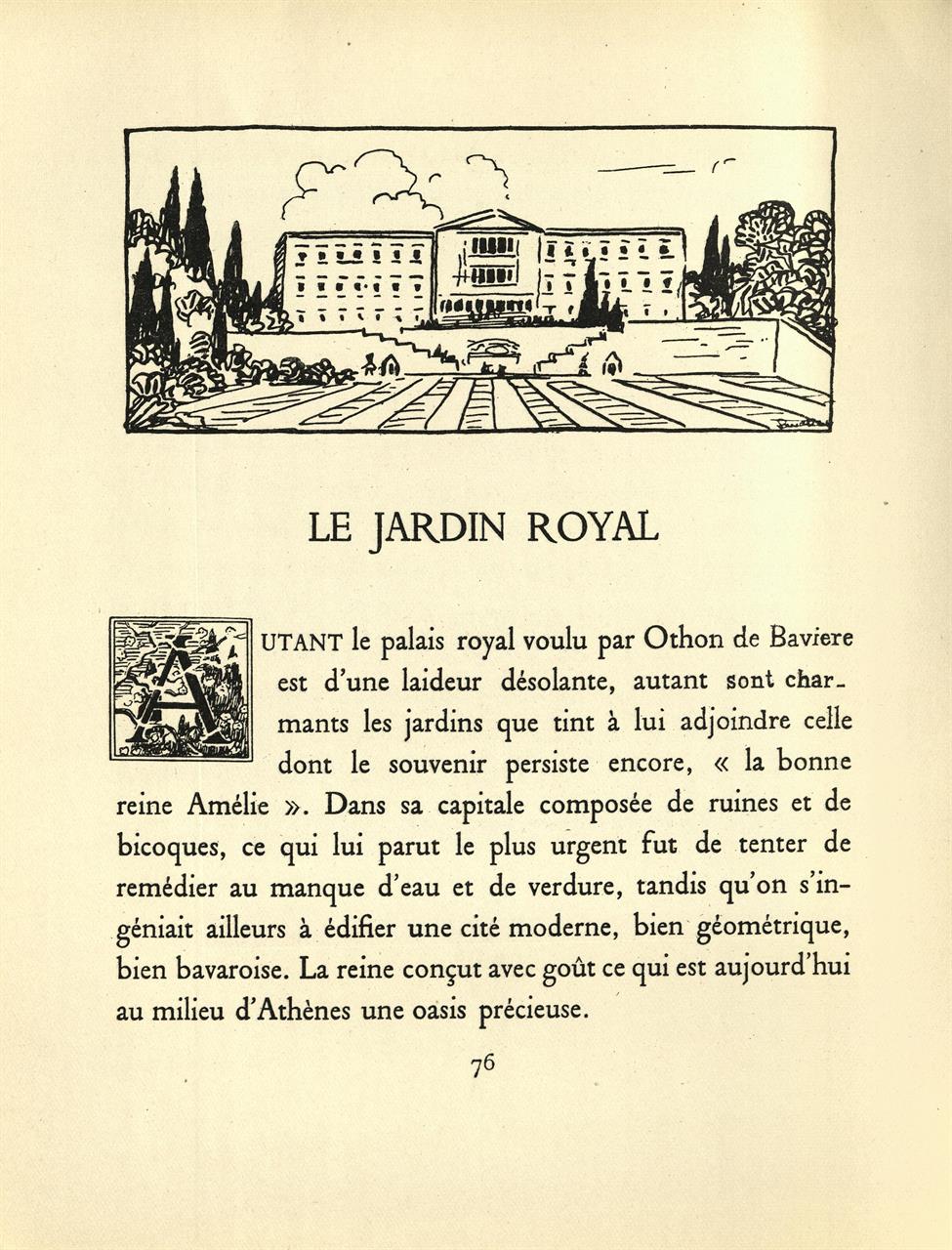 LE JARDIN ROYAL

AUTANT le palais royal voulu par Othon de Baviere est d'une laideur désolante, autant sont charmants les jardins que tint à lui adjoindre celle dont le souvenir persiste encore, « la bonne reine Amélie ». Dans sa capitale composée de ruines et de bicoques, ce qui lui parut le plus urgent fut de tenter de remédier au manque d'eau et de verdure, tandis qu'on s'ingéniait ailleurs à édifier une cité moderne, bien géométrique, bien bavaroise. La reine conçut avec goût ce qui est aujourd'hui au milieu d'Athènes une oasis précieuse.

76